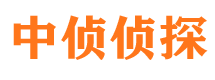 中侦侦探